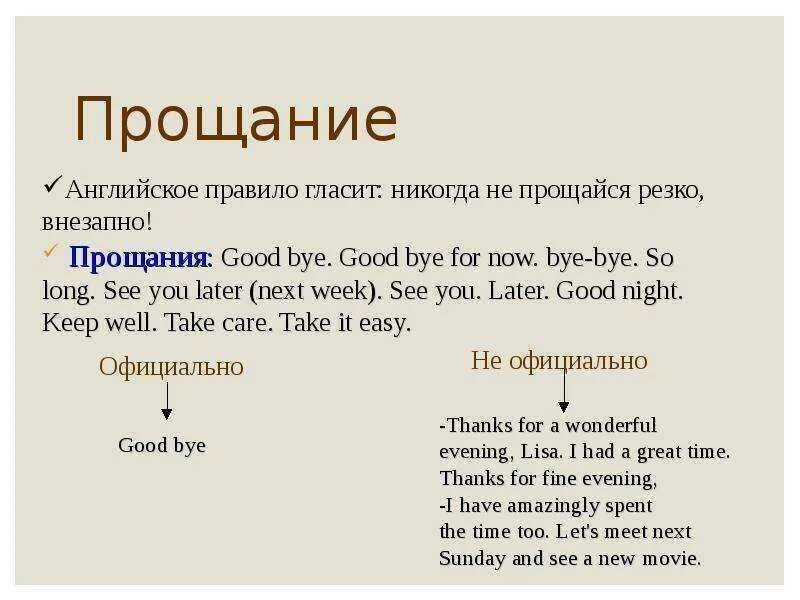 Прощание

✓Английское правило гласит: никогда не прощайся резко, внезапно!

✓ Прощания: Good bye. Good bye for now. bye-bye. So long. See you later (next week). See you. Later. Good night. Keep well. Take care. Take it easy.

Официально

Good bye

Не официально

-Thanks for a wonderful evening, Lisa. I had a great time. Thanks for fine evening,
-I have amazingly spent the time too. Let's meet next Sunday and see a new movie.